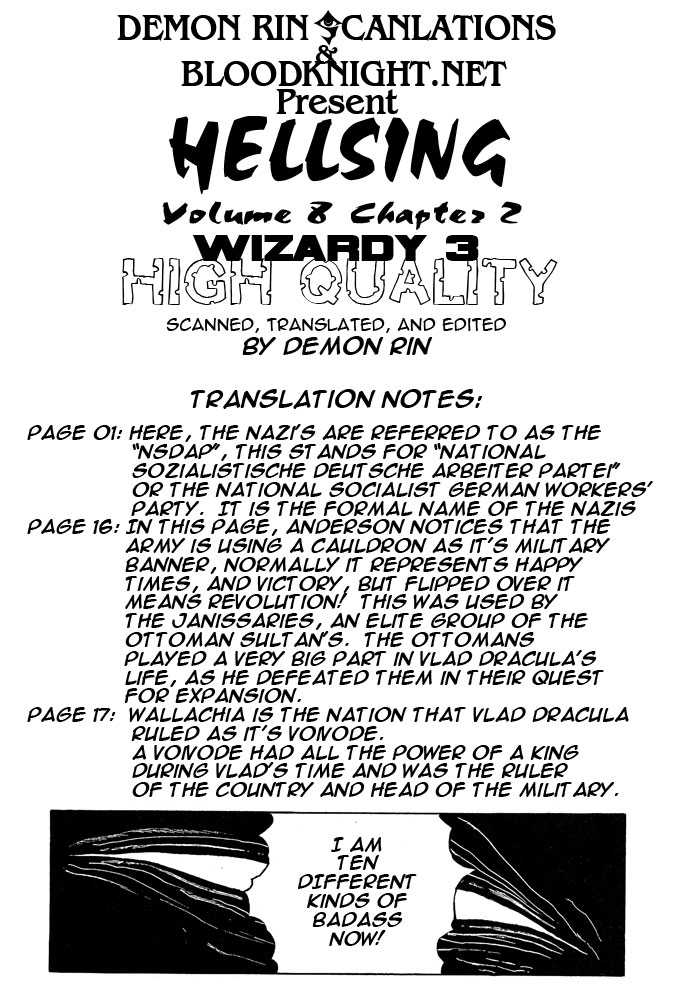 DEMON RIN SCANLATIONS
&
BLOODKNIGHT.NET
Present
HELLSING
Volume 8 Chapter 2
WIZARDY 3
HIGH QUALITY
SCANNED, TRANSLATED, AND EDITED
BY DEMON RIN

TRANSLATION NOTES:

PAGE 01: HERE, THE NAZI'S ARE REFERRED TO AS THE "NSDAP", THIS STANDS FOR "NATIONAL SOZIALISTISCHE DEUTSCHE ARBEITER PARTEI" OR THE NATIONAL SOCIALIST GERMAN WORKERS' PARTY. IT IS THE FORMAL NAME OF THE NAZIS

PAGE 16: IN THIS PAGE, ANDERSON NOTICES THAT THE ARMY IS USING A CAULDRON AS IT'S MILITARY BANNER, NORMALLY IT REPRESENTS HAPPY TIMES, AND VICTORY, BUT FLIPPED OVER IT MEANS REVOLUTION! THIS WAS USED BY THE JANISSARIES, AN ELITE GROUP OF THE OTTOMAN SULTAN'S. THE OTTOMANS PLAYED A VERY BIG PART IN VLAD DRACULA'S LIFE, AS HE DEFEATED THEM IN THEIR QUEST FOR EXPANSION.

PAGE 17: WALLACHIA IS THE NATION THAT VLAD DRACULA RULED AS IT'S VOIVODE. A VOIVODE HAD ALL THE POWER OF A KING DURING VLAD'S TIME AND WAS THE RULER OF THE COUNTRY AND HEAD OF THE MILITARY.

I AM TEN DIFFERENT KINDS OF BADASS NOW!